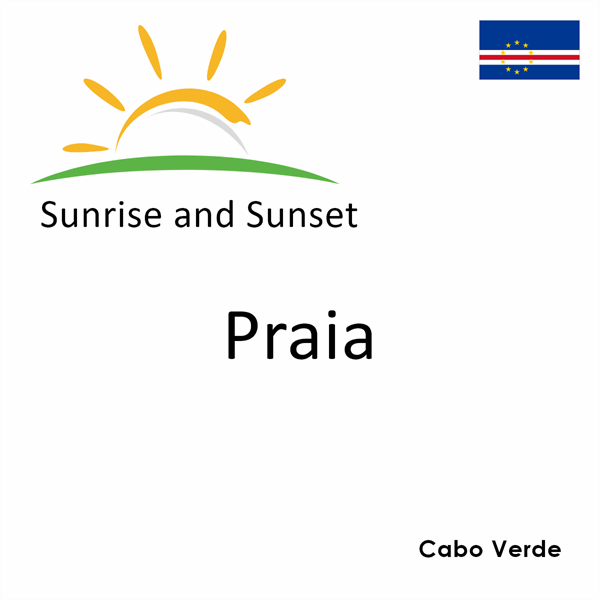 Sunrise and Sunset

Praia

Cabo Verde